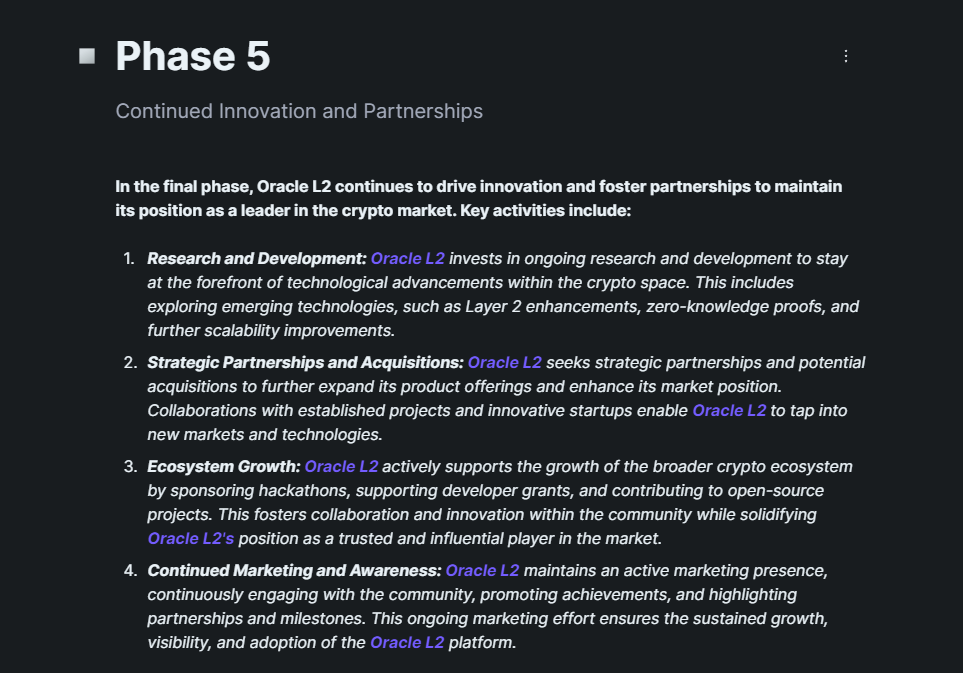 Phase 5

Continued Innovation and Partnerships

In the final phase, Oracle L2 continues to drive innovation and foster partnerships to maintain its position as a leader in the crypto market. Key activities include:

1. Research and Development: Oracle L2 invests in ongoing research and development to stay at the forefront of technological advancements within the crypto space. This includes exploring emerging technologies, such as Layer 2 enhancements, zero-knowledge proofs, and further scalability improvements.
2. Strategic Partnerships and Acquisitions: Oracle L2 seeks strategic partnerships and potential acquisitions to further expand its product offerings and enhance its market position. Collaborations with established projects and innovative startups enable Oracle L2 to tap into new markets and technologies.
3. Ecosystem Growth: Oracle L2 actively supports the growth of the broader crypto ecosystem by sponsoring hackathons, supporting developer grants, and contributing to open-source projects. This fosters collaboration and innovation within the community while solidifying Oracle L2's position as a trusted and influential player in the market.
4. Continued Marketing and Awareness: Oracle L2 maintains an active marketing presence, continuously engaging with the community, promoting achievements, and highlighting partnerships and milestones. This ongoing marketing effort ensures the sustained growth, visibility, and adoption of the Oracle L2 platform.